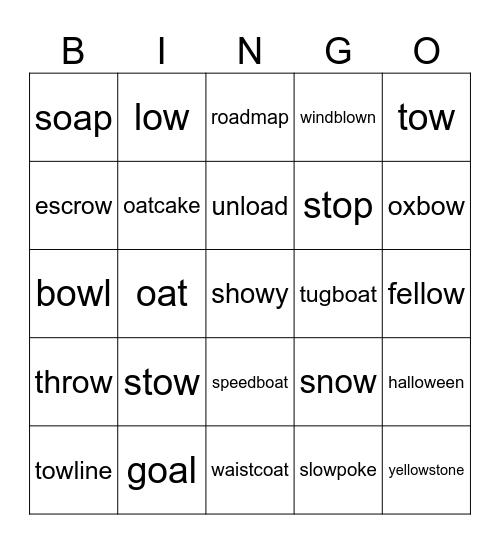 | B | I | N | G | O |
|---|---|---|---|---|
| soap | low | roadmap | windblown | tow |
| escrow | oatcake | unload | stop | oxbow |
| bowl | oat | showy | tugboat | fellow |
| throw | stow | speedboat | snow | halloween |
| towline | goal | waistcoat | slowpoke | yellowstone |